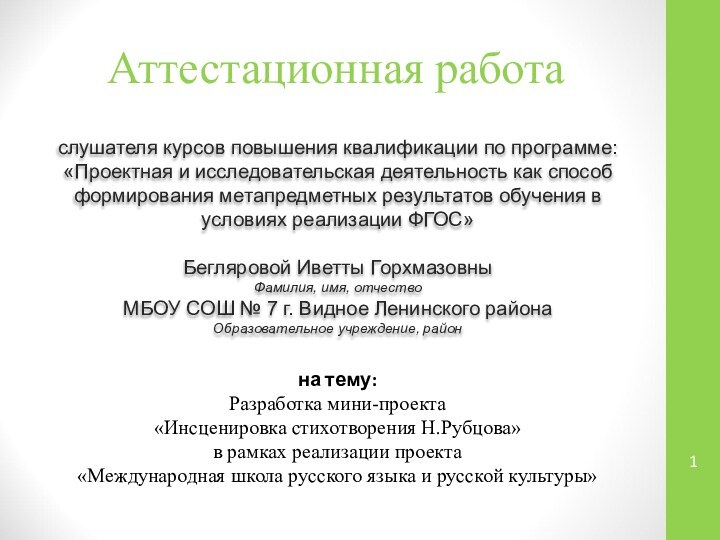 Аттестационная работа

слушателя курсов повышения квалификации по программе: «Проектная и исследовательская деятельность как способ формирования метапредметных результатов обучения в условиях реализации ФГОС»

Бегляровой Иветты Горхмазовны
Фамилия, имя, отчество
МБОУ СОШ № 7 г. Видное Ленинского района
Образовательное учреждение, район

на тему:
Разработка мини-проекта
«Инсценировка стихотворения Н.Рубцова»
в рамках реализации проекта
«Международная школа русского языка и русской культуры»

1